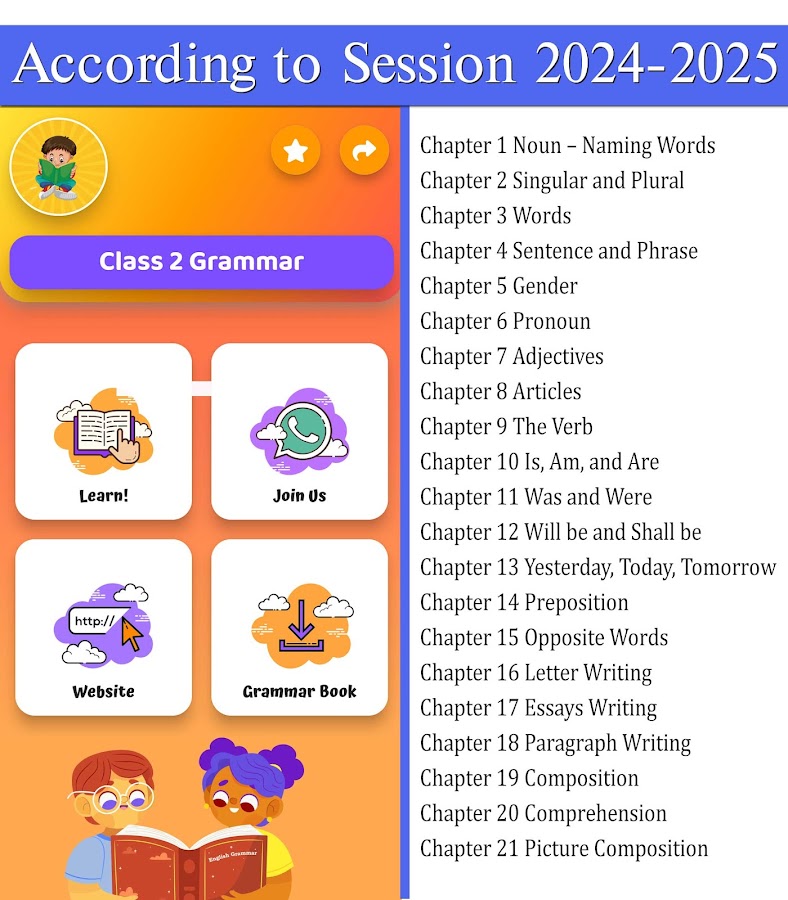 According to Session 2024-2025

Class 2 Grammar

Learn!

Join Us

http://

Website

Grammar Book

English Grammar

Chapter 1 Noun – Naming Words
Chapter 2 Singular and Plural
Chapter 3 Words
Chapter 4 Sentence and Phrase
Chapter 5 Gender
Chapter 6 Pronoun
Chapter 7 Adjectives
Chapter 8 Articles
Chapter 9 The Verb
Chapter 10 Is, Am, and Are
Chapter 11 Was and Were
Chapter 12 Will be and Shall be
Chapter 13 Yesterday, Today, Tomorrow
Chapter 14 Preposition
Chapter 15 Opposite Words
Chapter 16 Letter Writing
Chapter 17 Essays Writing
Chapter 18 Paragraph Writing
Chapter 19 Composition
Chapter 20 Comprehension
Chapter 21 Picture Composition